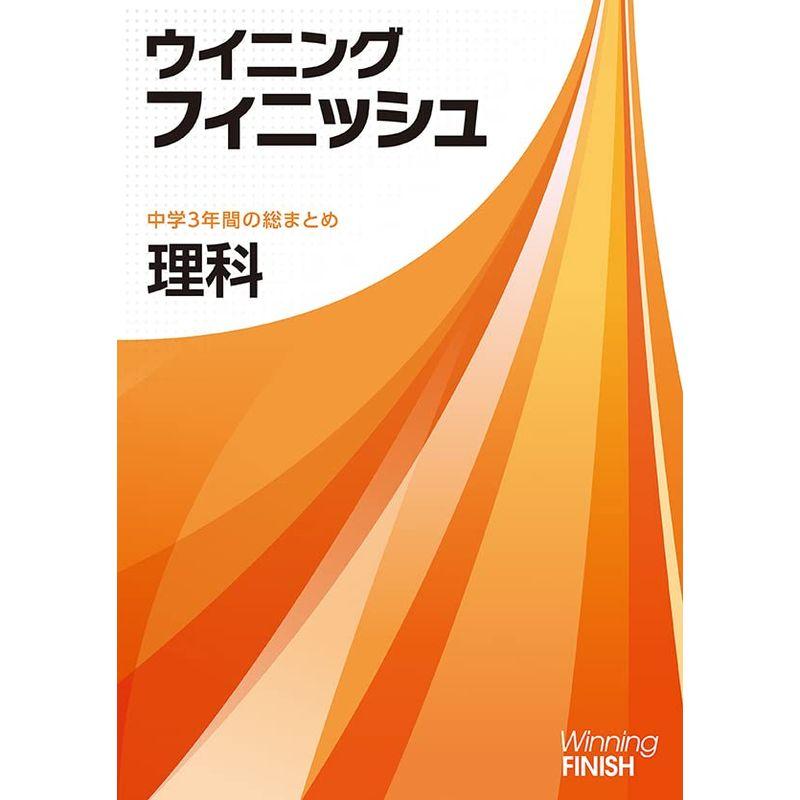 ウイニング
フィニッシュ

中学3年間の総まとめ

理科

Winning
FINISH